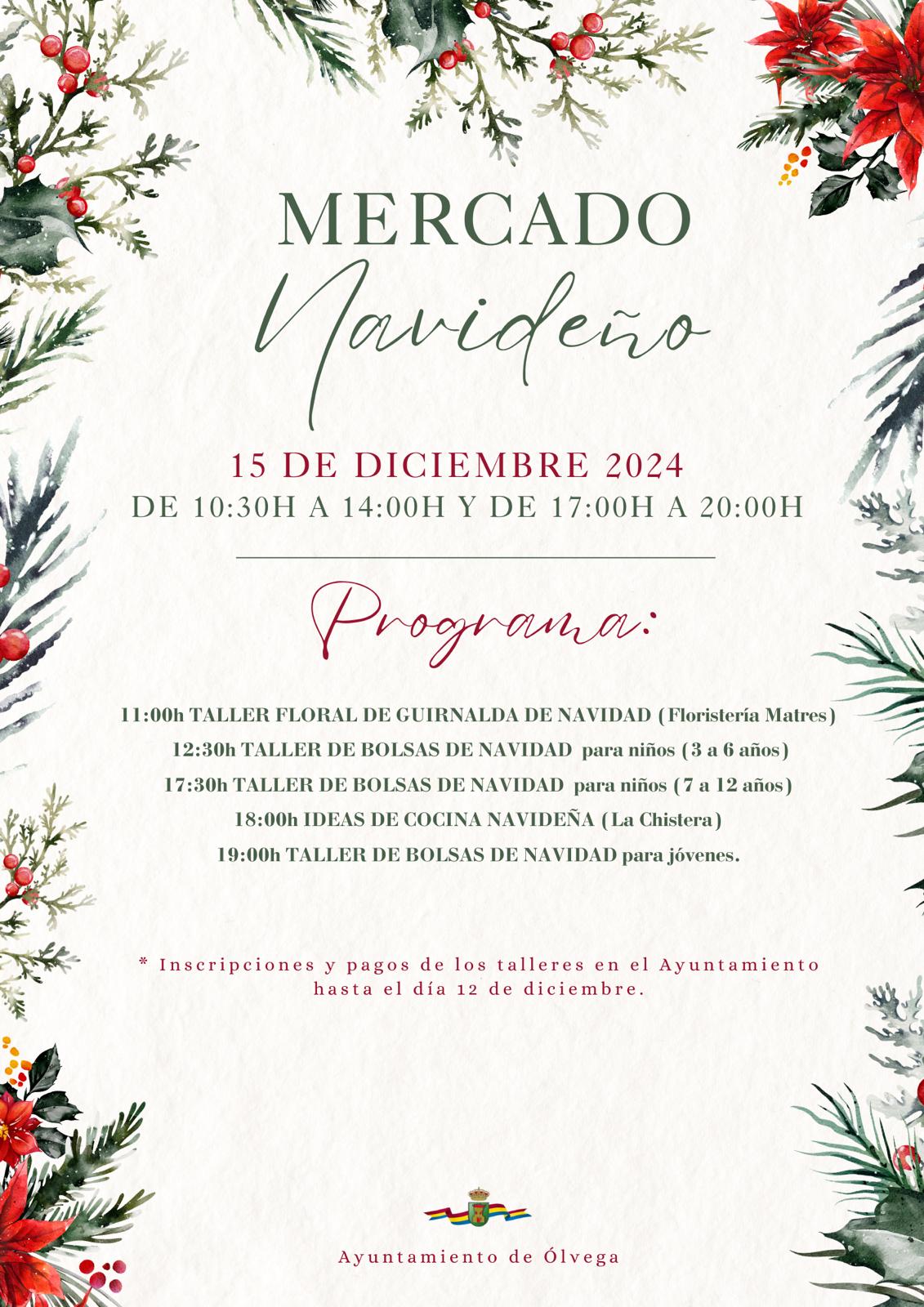 MERCADO
Navideño

15 DE DICIEMBRE 2024
DE 10:30H A 14:00H Y DE 17:00H A 20:00H

Programa:

11:00h TALLER FLORAL DE GUIRNALDA DE NAVIDAD (Floristería Matres)
12:30h TALLER DE BOLSAS DE NAVIDAD para niños (3 a 6 años)
17:30h TALLER DE BOLSAS DE NAVIDAD para niños (7 a 12 años)
18:00h IDEAS DE COCINA NAVIDEÑA (La Chistera)
19:00h TALLER DE BOLSAS DE NAVIDAD para jóvenes.

* Inscripciones y pagos de los talleres en el Ayuntamiento hasta el día 12 de diciembre.

Ayuntamiento de Ólvega